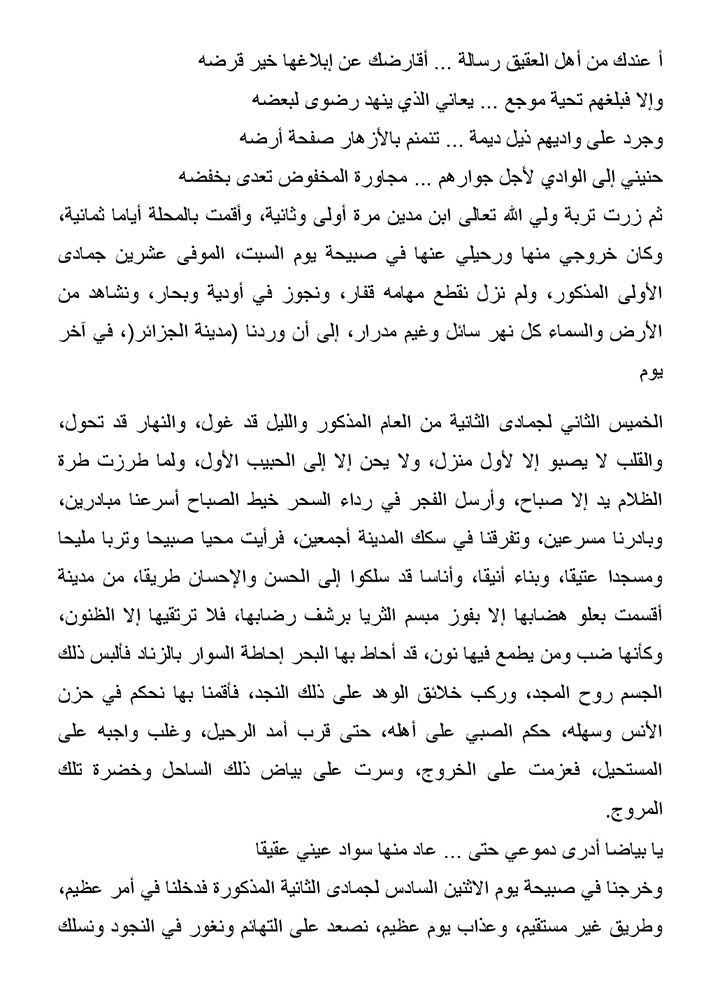 أ عندك من أهل العقيق رسالة ... أقارضك عن إبلاغها خير قرضه

وإلا فبلغهم تحية موجع ... يعاني الذي ينهد رضوى لبعضه

وجرد على واديهم ذيل ديمة ... تنمنم بالأزهار صفحة أرضه

حنيني إلى الوادي لأجل جوارهم ... مجاورة المخفوض تعدى بخفضه

ثم زرت تربة ولي الله تعالى ابن مدين مرة أولى وثانية، وأقمت بالمحلة أياما ثمانية، وكان خروجي منها ورحيلي عنها في صبيحة يوم السبت، الموفى عشرين جمادى الأولى المذكور، ولم نزل نقطع مهامه قفار، ونجوز في أودية وبحار، ونشاهد من الأرض والسماء كل نهر سائل وغيم مدرار، إلى أن وردنا (مدينة الجزائر(، في آخر يوم

الخميس الثاني لجمادى الثانية من العام المذكور والليل قد غول، والنهار قد تحول، والقلب لا يصبو إلا لأول منزل، ولا يحن إلا إلى الحبيب الأول، ولما طرزت طرة الظلام يد إلا صباح، وأرسل الفجر في رداء السحر خيط الصباح أسرعنا مبادرين، وبادرنا مسرعين، وتفرقنا في سكك المدينة أجمعين، فرأيت محيا صبيحا وتربا مليحا ومسجدا عتيقا، وبناء أنيقا، وأناسا قد سلكوا إلى الحسن والإحسان طريقا، من مدينة أقسمت بعلو هضابها إلا بفوز مبسم الثريا برشف رضابها، فلا ترتقيها إلا الظنون، وكأنها ضب ومن يطمع فيها نون، قد أحاط بها البحر إحاطة السوار بالزناد فألبس ذلك الجسم روح المجد، وركب خلائق الوهد على ذلك النجد، فأقمنا بها نحكم في حزن الأنس وسهله، حكم الصبي على أهله، حتى قرب أمد الرحيل، وغلب واجبه على المستحيل، فعزمت على الخروج، وسرت على بياض ذلك الساحل وخضرة تلك المروج.

يا بياضا أدرى دموعي حتى ... عاد منها سواد عيني عقيقا

وخرجنا في صبيحة يوم الاثنين السادس لجمادى الثانية المذكورة فدخلنا في أمر عظيم، وطريق غير مستقيم، وعذاب يوم عظيم، نصعد على التهائم ونغور في النجود ونسلك